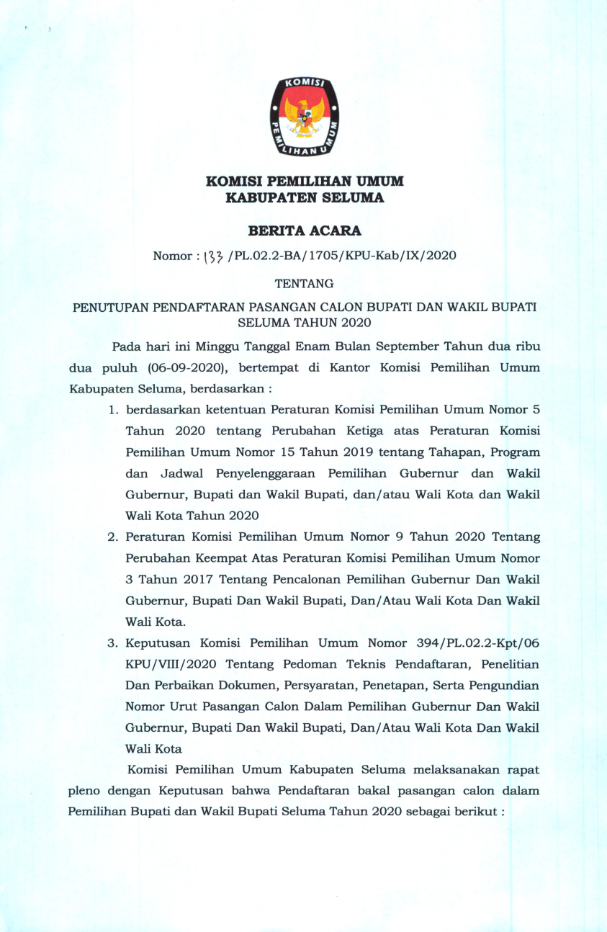 KOMISI
PEMILIHAN UMUM

KOMISI PEMILIHAN UMUM
KABUPATEN SELUMA

BERITA ACARA

Nomor : 133 /PL.02.2-BA/1705/KPU-Kab/IX/2020

TENTANG

PENUTUPAN PENDAFTARAN PASANGAN CALON BUPATI DAN WAKIL BUPATI SELUMA TAHUN 2020

Pada hari ini Minggu Tanggal Enam Bulan September Tahun dua ribu dua puluh (06-09-2020), bertempat di Kantor Komisi Pemilihan Umum Kabupaten Seluma, berdasarkan :

1. berdasarkan ketentuan Peraturan Komisi Pemilihan Umum Nomor 5 Tahun 2020 tentang Perubahan Ketiga atas Peraturan Komisi Pemilihan Umum Nomor 15 Tahun 2019 tentang Tahapan, Program dan Jadwal Penyelenggaraan Pemilihan Gubernur dan Wakil Gubernur, Bupati dan Wakil Bupati, dan/atau Wali Kota dan Wakil Wali Kota Tahun 2020

2. Peraturan Komisi Pemilihan Umum Nomor 9 Tahun 2020 Tentang Perubahan Keempat Atas Peraturan Komisi Pemilihan Umum Nomor 3 Tahun 2017 Tentang Pencalonan Pemilihan Gubernur Dan Wakil Gubernur, Bupati Dan Wakil Bupati, Dan/Atau Wali Kota Dan Wakil Wali Kota.

3. Keputusan Komisi Pemilihan Umum Nomor 394/PL.02.2-Kpt/06 KPU/VIII/2020 Tentang Pedoman Teknis Pendaftaran, Penelitian Dan Perbaikan Dokumen, Persyaratan, Penetapan, Serta Pengundian Nomor Urut Pasangan Calon Dalam Pemilihan Gubernur Dan Wakil Gubernur, Bupati Dan Wakil Bupati, Dan/Atau Wali Kota Dan Wakil Wali Kota

Komisi Pemilihan Umum Kabupaten Seluma melaksanakan rapat pleno dengan Keputusan bahwa Pendaftaran bakal pasangan calon dalam Pemilihan Bupati dan Wakil Bupati Seluma Tahun 2020 sebagai berikut :